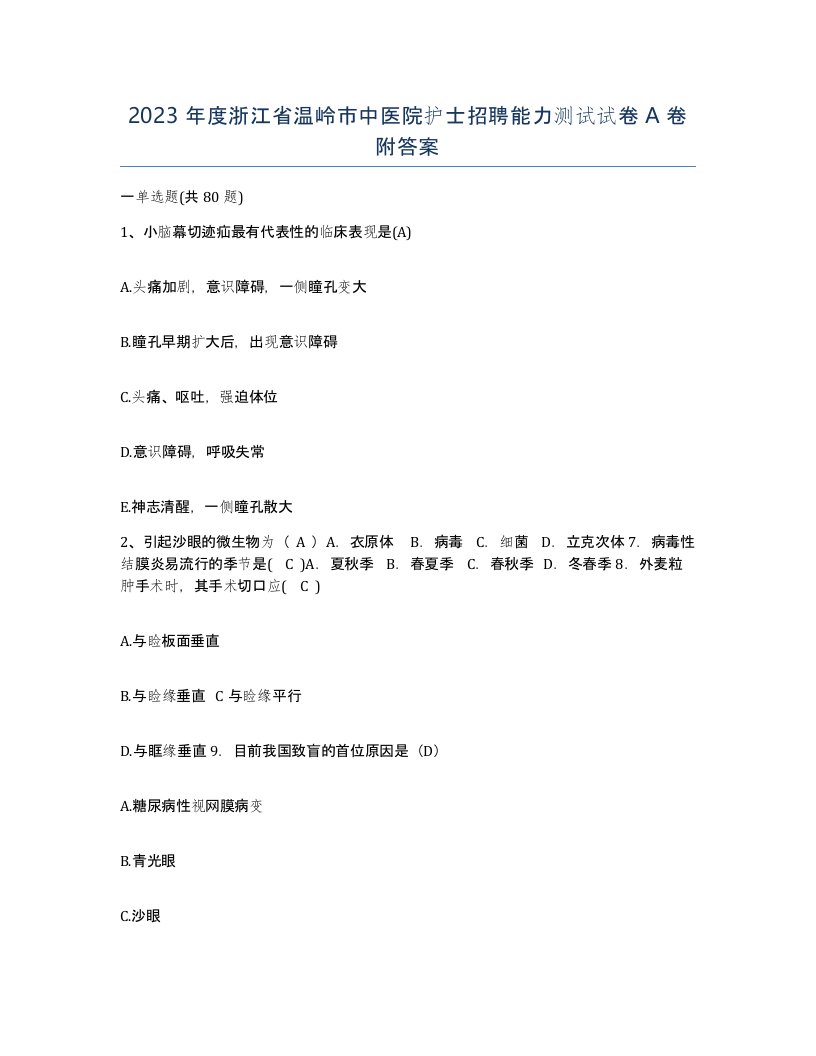 2023 年度浙江省温岭市中医院护士招聘能力测试试卷 A 卷附答案

一单选题(共 80 题)

1、小脑幕切迹疝最有代表性的临床表现是(A)

A.头痛加剧，意识障碍，一侧瞳孔变大

B.瞳孔早期扩大后，出现意识障碍

C.头痛、呕吐，强迫体位

D.意识障碍，呼吸失常

E.神志清醒，一侧瞳孔散大

2、引起沙眼的微生物为（ A ）A. 衣原体 B. 病毒 C. 细菌 D. 立克次体 7. 病毒性结膜炎易流行的季节是( C )A. 夏秋季 B. 春夏季 C. 春秋季 D. 冬春季 8. 外麦粒肿手术时，其手术切口应( C )

A.与睑板面垂直

B.与睑缘垂直 C 与睑缘平行

D.与眶缘垂直 9. 目前我国致盲的首位原因是（D）

A.糖尿病性视网膜病变

B.青光眼

C.沙眼